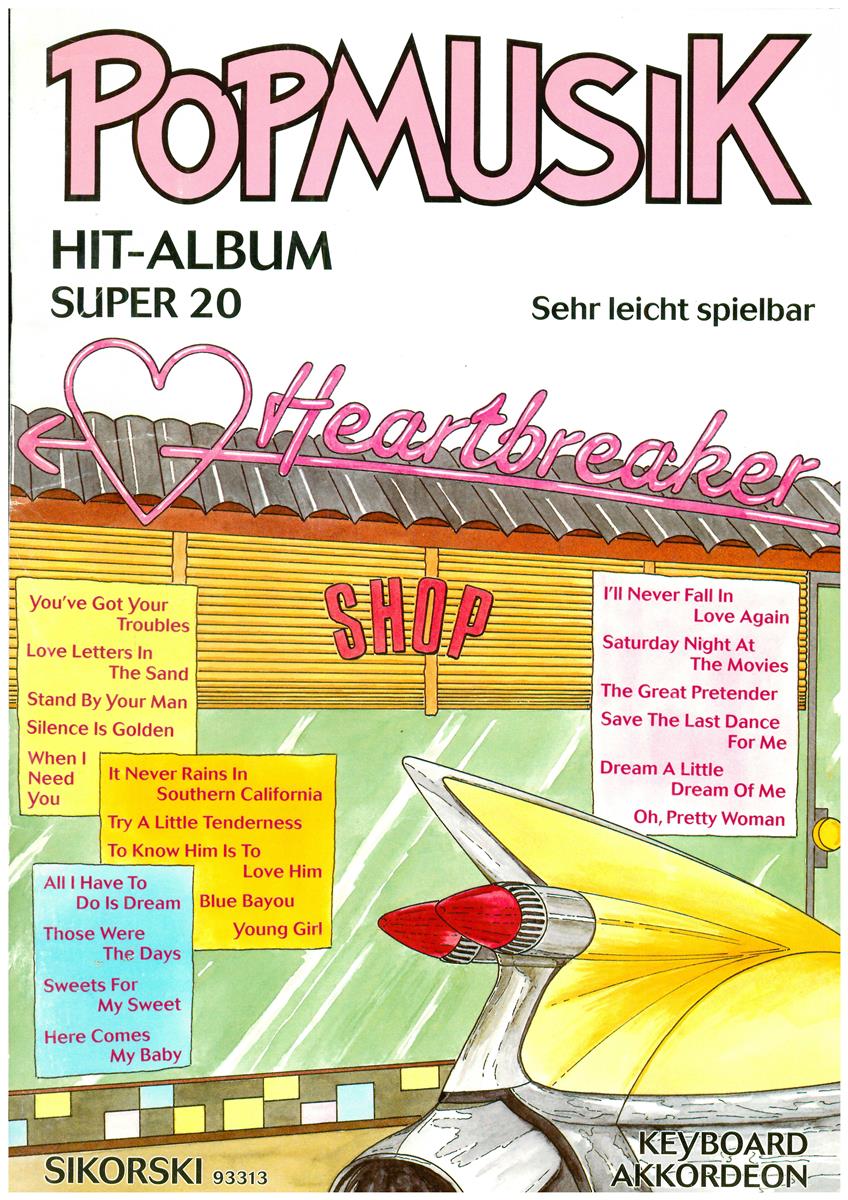 POPMUSIK

HIT-ALBUM
SUPER 20

Sehr leicht spielbar

Heartbreaker

SHOP

You've Got Your Troubles
Love Letters In The Sand
Stand By Your Man
Silence Is Golden
When I Need You

It Never Rains In Southern California
Try A Little Tenderness
To Know Him Is To Love Him
Blue Bayou
Young Girl

All I Have To Do Is Dream
Those Were The Days
Sweets For My Sweet
Here Comes My Baby

I'll Never Fall In Love Again
Saturday Night At The Movies
The Great Pretender
Save The Last Dance For Me
Dream A Little Dream Of Me
Oh, Pretty Woman

SIKORSKI 93313

KEYBOARD
AKKORDEON